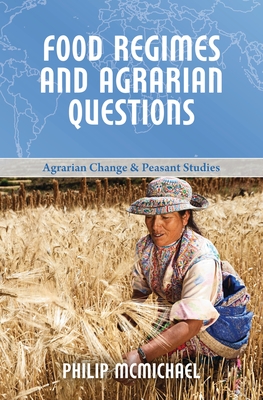 FOOD REGIMES AND AGRARIAN QUESTIONS

Agrarian Change & Peasant Studies

PHILIP MCMICHAEL